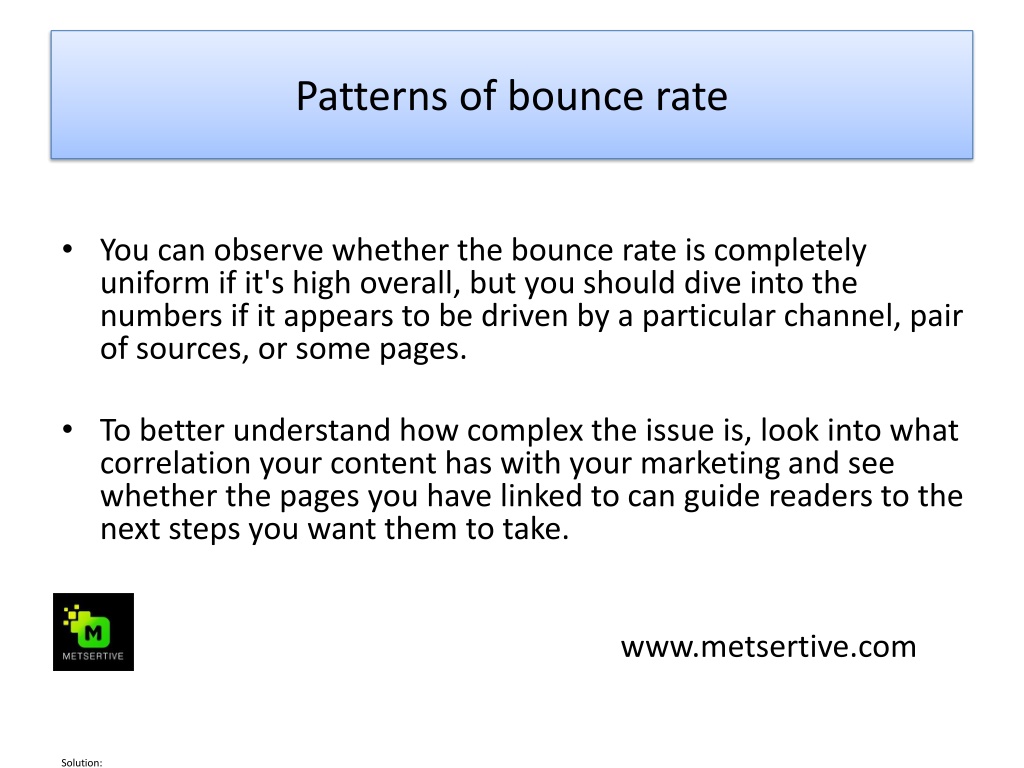 Patterns of bounce rate

• You can observe whether the bounce rate is completely uniform if it's high overall, but you should dive into the numbers if it appears to be driven by a particular channel, pair of sources, or some pages.

• To better understand how complex the issue is, look into what correlation your content has with your marketing and see whether the pages you have linked to can guide readers to the next steps you want them to take.

M
METSERTIVE

www.metsertive.com

Solution: